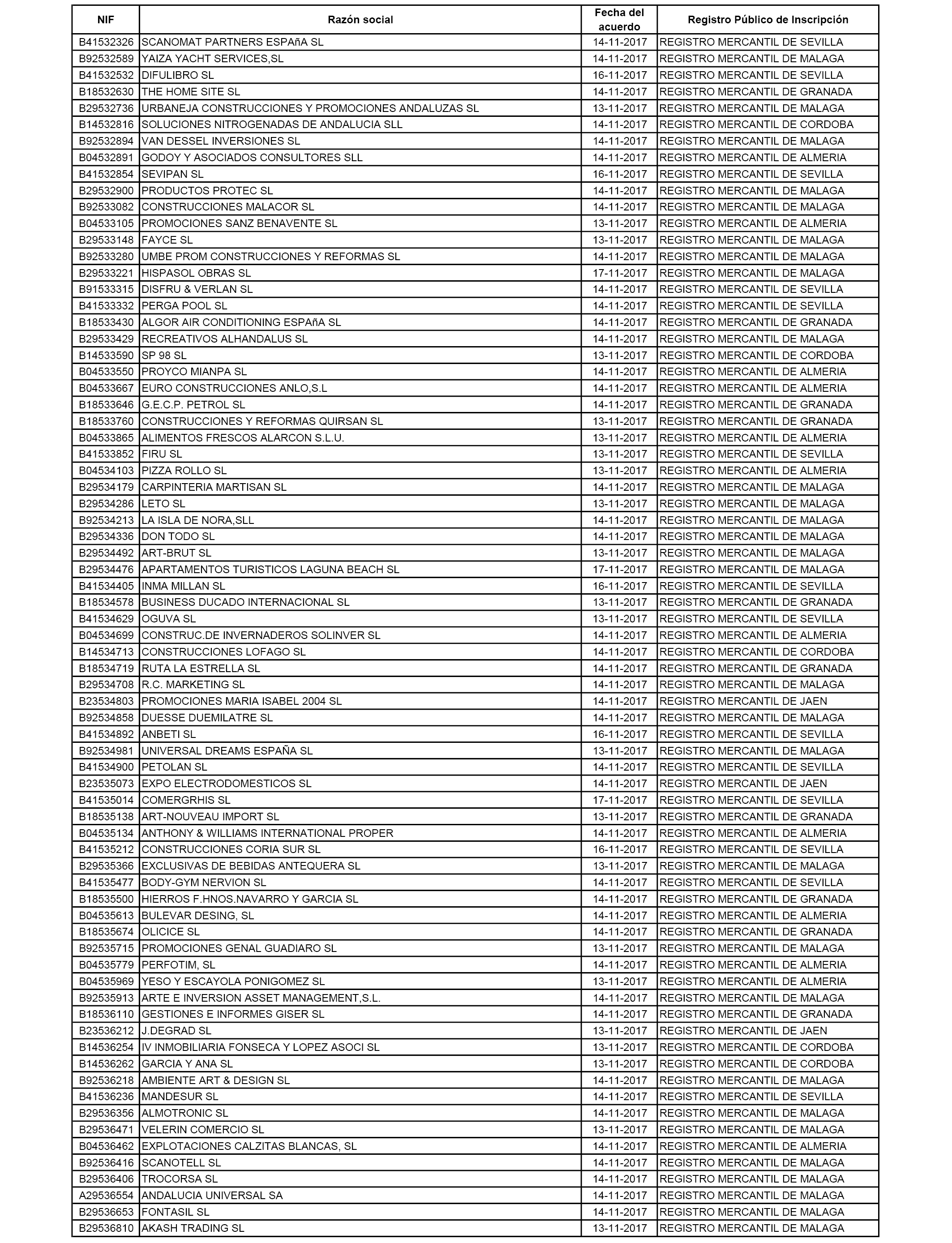 | NIF | Razón social | Fecha del acuerdo | Registro Público de Inscripción |
|---|---|---|---|
| B41532326 | SCANOMAT PARTNERS ESPAñA SL | 14-11-2017 | REGISTRO MERCANTIL DE SEVILLA |
| B92532589 | YAIZA YACHT SERVICES,SL | 14-11-2017 | REGISTRO MERCANTIL DE MALAGA |
| B41532532 | DIFULIBRO SL | 16-11-2017 | REGISTRO MERCANTIL DE SEVILLA |
| B18532630 | THE HOME SITE SL | 14-11-2017 | REGISTRO MERCANTIL DE GRANADA |
| B29532736 | URBANEJA CONSTRUCCIONES Y PROMOCIONES ANDALUZAS SL | 13-11-2017 | REGISTRO MERCANTIL DE MALAGA |
| B14532816 | SOLUCIONES NITROGENADAS DE ANDALUCIA SLL | 14-11-2017 | REGISTRO MERCANTIL DE CORDOBA |
| B92532894 | VAN DESSEL INVERSIONES SL | 14-11-2017 | REGISTRO MERCANTIL DE MALAGA |
| B04532891 | GODOY Y ASOCIADOS CONSULTORES SLL | 14-11-2017 | REGISTRO MERCANTIL DE ALMERIA |
| B41532854 | SEVIPAN SL | 16-11-2017 | REGISTRO MERCANTIL DE SEVILLA |
| B29532900 | PRODUCTOS PROTEC SL | 14-11-2017 | REGISTRO MERCANTIL DE MALAGA |
| B92533082 | CONSTRUCCIONES MALACOR SL | 14-11-2017 | REGISTRO MERCANTIL DE MALAGA |
| B04533105 | PROMOCIONES SANZ BENAVENTE SL | 13-11-2017 | REGISTRO MERCANTIL DE ALMERIA |
| B29533148 | FAYCE SL | 13-11-2017 | REGISTRO MERCANTIL DE MALAGA |
| B92533280 | UMBE PROM CONSTRUCCIONES Y REFORMAS SL | 14-11-2017 | REGISTRO MERCANTIL DE MALAGA |
| B29533221 | HISPASOL OBRAS SL | 17-11-2017 | REGISTRO MERCANTIL DE MALAGA |
| B91533315 | DISFRU & VERLAN SL | 14-11-2017 | REGISTRO MERCANTIL DE SEVILLA |
| B41533332 | PERGA POOL SL | 14-11-2017 | REGISTRO MERCANTIL DE SEVILLA |
| B18533430 | ALGOR AIR CONDITIONING ESPAñA SL | 14-11-2017 | REGISTRO MERCANTIL DE GRANADA |
| B29533429 | RECREATIVOS ALHANDALUS SL | 14-11-2017 | REGISTRO MERCANTIL DE MALAGA |
| B14533590 | SP 98 SL | 13-11-2017 | REGISTRO MERCANTIL DE CORDOBA |
| B04533550 | PROYCO MIANPA SL | 14-11-2017 | REGISTRO MERCANTIL DE ALMERIA |
| B04533667 | EURO CONSTRUCCIONES ANLO,S.L | 14-11-2017 | REGISTRO MERCANTIL DE ALMERIA |
| B18533646 | G.E.C.P. PETROL SL | 14-11-2017 | REGISTRO MERCANTIL DE GRANADA |
| B18533760 | CONSTRUCCIONES Y REFORMAS QUIRSAN SL | 13-11-2017 | REGISTRO MERCANTIL DE GRANADA |
| B04533865 | ALIMENTOS FRESCOS ALARCON S.L.U. | 13-11-2017 | REGISTRO MERCANTIL DE ALMERIA |
| B41533852 | FIRU SL | 13-11-2017 | REGISTRO MERCANTIL DE SEVILLA |
| B04534103 | PIZZA ROLLO SL | 13-11-2017 | REGISTRO MERCANTIL DE ALMERIA |
| B29534179 | CARPINTERIA MARTISAN SL | 14-11-2017 | REGISTRO MERCANTIL DE MALAGA |
| B29534286 | LETO SL | 13-11-2017 | REGISTRO MERCANTIL DE MALAGA |
| B92534213 | LA ISLA DE NORA,SLL | 14-11-2017 | REGISTRO MERCANTIL DE MALAGA |
| B29534336 | DON TODO SL | 14-11-2017 | REGISTRO MERCANTIL DE MALAGA |
| B29534492 | ART-BRUT SL | 13-11-2017 | REGISTRO MERCANTIL DE MALAGA |
| B29534476 | APARTAMENTOS TURISTICOS LAGUNA BEACH SL | 17-11-2017 | REGISTRO MERCANTIL DE MALAGA |
| B41534405 | INMA MILLAN SL | 16-11-2017 | REGISTRO MERCANTIL DE SEVILLA |
| B18534578 | BUSINESS DUCADO INTERNACIONAL SL | 13-11-2017 | REGISTRO MERCANTIL DE GRANADA |
| B41534629 | OGUVA SL | 13-11-2017 | REGISTRO MERCANTIL DE SEVILLA |
| B04534699 | CONSTRUC.DE INVERNADEROS SOLINVER SL | 14-11-2017 | REGISTRO MERCANTIL DE ALMERIA |
| B14534713 | CONSTRUCCIONES LOFAGO SL | 14-11-2017 | REGISTRO MERCANTIL DE CORDOBA |
| B18534719 | RUTA LA ESTRELLA SL | 14-11-2017 | REGISTRO MERCANTIL DE GRANADA |
| B29534708 | R.C. MARKETING SL | 14-11-2017 | REGISTRO MERCANTIL DE MALAGA |
| B23534803 | PROMOCIONES MARIA ISABEL 2004 SL | 14-11-2017 | REGISTRO MERCANTIL DE JAEN |
| B92534858 | DUESSE DUEMILATRE SL | 14-11-2017 | REGISTRO MERCANTIL DE MALAGA |
| B41534892 | ANBETI SL | 16-11-2017 | REGISTRO MERCANTIL DE SEVILLA |
| B92534981 | UNIVERSAL DREAMS ESPAÑA SL | 13-11-2017 | REGISTRO MERCANTIL DE MALAGA |
| B41534900 | PETOLAN SL | 14-11-2017 | REGISTRO MERCANTIL DE SEVILLA |
| B23535073 | EXPO ELECTRODOMESTICOS SL | 14-11-2017 | REGISTRO MERCANTIL DE JAEN |
| B41535014 | COMERGRHIS SL | 17-11-2017 | REGISTRO MERCANTIL DE SEVILLA |
| B18535138 | ART-NOUVEAU IMPORT SL | 13-11-2017 | REGISTRO MERCANTIL DE GRANADA |
| B04535134 | ANTHONY & WILLIAMS INTERNATIONAL PROPER | 14-11-2017 | REGISTRO MERCANTIL DE ALMERIA |
| B41535212 | CONSTRUCCIONES CORIA SUR SL | 16-11-2017 | REGISTRO MERCANTIL DE SEVILLA |
| B29535366 | EXCLUSIVAS DE BEBIDAS ANTEQUERA SL | 13-11-2017 | REGISTRO MERCANTIL DE MALAGA |
| B41535477 | BODY-GYM NERVION SL | 14-11-2017 | REGISTRO MERCANTIL DE SEVILLA |
| B18535500 | HIERROS F.HNOS.NAVARRO Y GARCIA SL | 14-11-2017 | REGISTRO MERCANTIL DE GRANADA |
| B04535613 | BULEVAR DESING, SL | 14-11-2017 | REGISTRO MERCANTIL DE ALMERIA |
| B18535674 | OLICICE SL | 14-11-2017 | REGISTRO MERCANTIL DE GRANADA |
| B92535715 | PROMOCIONES GENAL GUADIARO SL | 13-11-2017 | REGISTRO MERCANTIL DE MALAGA |
| B04535779 | PERFOTIM, SL | 14-11-2017 | REGISTRO MERCANTIL DE ALMERIA |
| B04535969 | YESO Y ESCAYOLA PONIGOMEZ SL | 13-11-2017 | REGISTRO MERCANTIL DE ALMERIA |
| B92535913 | ARTE E INVERSION ASSET MANAGEMENT,S.L. | 14-11-2017 | REGISTRO MERCANTIL DE MALAGA |
| B18536110 | GESTIONES E INFORMES GISER SL | 14-11-2017 | REGISTRO MERCANTIL DE GRANADA |
| B23536212 | J.DEGRAD SL | 13-11-2017 | REGISTRO MERCANTIL DE JAEN |
| B14536254 | IV INMOBILIARIA FONSECA Y LOPEZ ASOCI SL | 13-11-2017 | REGISTRO MERCANTIL DE CORDOBA |
| B14536262 | GARCIA Y ANA SL | 13-11-2017 | REGISTRO MERCANTIL DE CORDOBA |
| B92536218 | AMBIENTE ART & DESIGN SL | 14-11-2017 | REGISTRO MERCANTIL DE MALAGA |
| B41536236 | MANDESUR SL | 14-11-2017 | REGISTRO MERCANTIL DE SEVILLA |
| B29536356 | ALMOTRONIC SL | 14-11-2017 | REGISTRO MERCANTIL DE MALAGA |
| B29536471 | VELERIN COMERCIO SL | 13-11-2017 | REGISTRO MERCANTIL DE MALAGA |
| B04536462 | EXPLOTACIONES CALZITAS BLANCAS, SL | 14-11-2017 | REGISTRO MERCANTIL DE ALMERIA |
| B92536416 | SCANOTELL SL | 14-11-2017 | REGISTRO MERCANTIL DE MALAGA |
| B29536406 | TROCORSA SL | 14-11-2017 | REGISTRO MERCANTIL DE MALAGA |
| A29536554 | ANDALUCIA UNIVERSAL SA | 14-11-2017 | REGISTRO MERCANTIL DE MALAGA |
| B29536653 | FONTASIL SL | 14-11-2017 | REGISTRO MERCANTIL DE MALAGA |
| B29536810 | AKASH TRADING SL | 13-11-2017 | REGISTRO MERCANTIL DE MALAGA |